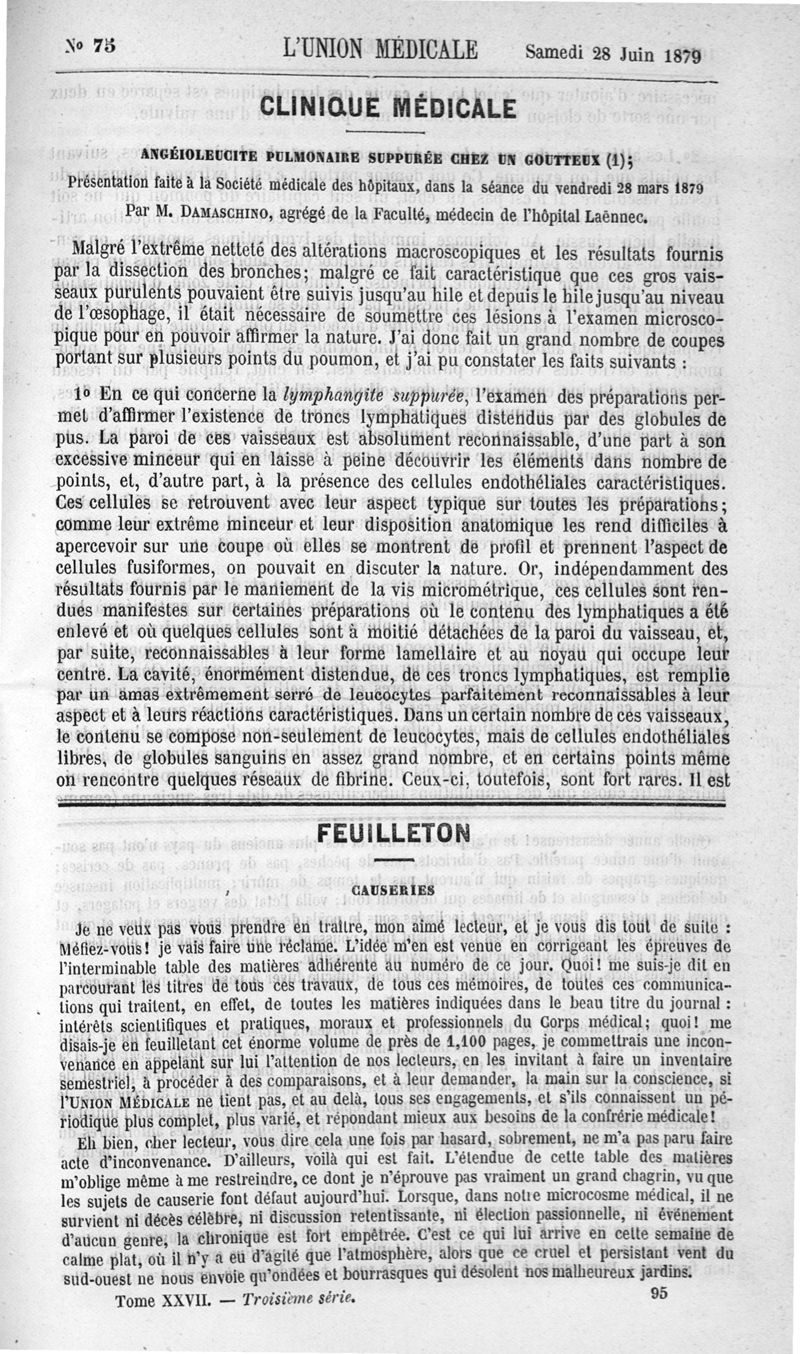 № 75 L'UNION MÉDICALE Samedi 28 Juin 1879

CLINIQUE MÉDICALE

ANGÉIOLEUCITE PULMONAIRE SUPPURÉE CHEZ UN GOUTTEUX (1);
Présentation faite à la Société médicale des hôpitaux, dans la séance du vendredi 28 mars 1879
Par M. DAMASCHINO, agrégé de la Faculté, médecin de l'hôpital Laënnec.

Malgré l'extrême netteté des altérations macroscopiques et les résultats fournis par la dissection des bronches; malgré ce fait caractéristique que ces gros vaisseaux purulents pouvaient être suivis jusqu'au hile et depuis le hile jusqu'au niveau de l'œsophage, il était nécessaire de soumettre ces lésions à l'examen microscopique pour en pouvoir affirmer la nature. J'ai donc fait un grand nombre de coupes portant sur plusieurs points du poumon, et j'ai pu constater les faits suivants :

1° En ce qui concerne la lymphangite suppurée, l'examen des préparations permet d'affirmer l'existence de troncs lymphatiques distendus par des globules de pus. La paroi de ces vaisseaux est absolument reconnaissable, d'une part à son excessive minceur qui en laisse à peine découvrir les éléments dans nombre de points, et, d'autre part, à la présence des cellules endothéliales caractéristiques. Ces cellules se retrouvent avec leur aspect typique sur toutes les préparations; comme leur extrême minceur et leur disposition anatomique les rend difficiles à apercevoir sur une coupe où elles se montrent de profil et prennent l'aspect de cellules fusiformes, on pouvait en discuter la nature. Or, indépendamment des résultats fournis par le maniement de la vis micrométrique, ces cellules sont rendues manifestes sur certaines préparations où le contenu des lymphatiques a été enlevé et où quelques cellules sont à moitié détachées de la paroi du vaisseau, et, par suite, reconnaissables à leur forme lamellaire et au noyau qui occupe leur centre. La cavité, énormément distendue, de ces troncs lymphatiques, est remplie par un amas extrêmement serré de leucocytes parfaitement reconnaissables à leur aspect et à leurs réactions caractéristiques. Dans un certain nombre de ces vaisseaux, le contenu se compose non-seulement de leucocytes, mais de cellules endothéliales libres, de globules sanguins en assez grand nombre, et en certains points même on rencontre quelques réseaux de fibrine. Ceux-ci, toutefois, sont fort rares. Il est

FEUILLETON

CAUSERIES

Je ne veux pas vous prendre en traître, mon aimé lecteur, et je vous dis tout de suite : Méfiez-vous! je vais faire une réclame. L'idée m'en est venue en corrigeant les épreuves de l'interminable table des matières adhérente au numéro de ce jour. Quoi! me suis-je dit en parcourant les titres de tous ces travaux, de tous ces mémoires, de toutes ces communications qui traitent, en effet, de toutes les matières indiquées dans le beau titre du journal : intérêts scientifiques et pratiques, moraux et professionnels du Corps médical; quoi! me disais-je en feuilletant cet énorme volume de près de 1,100 pages, je commettrais une inconvenance en appelant sur lui l'attention de nos lecteurs, en les invitant à faire un inventaire semestriel, à procéder à des comparaisons, et à leur demander, la main sur la conscience, si l'UNION MÉDICALE ne tient pas, et au delà, tous ses engagements, et s'ils connaissent un périodique plus complet, plus varié, et répondant mieux aux besoins de la confrérie médicale!

Eh bien, cher lecteur, vous dire cela une fois par hasard, sobrement, ne m'a pas paru faire acte d'inconvenance. D'ailleurs, voilà qui est fait. L'étendue de cette table des matières m'oblige même à me restreindre, ce dont je n'éprouve pas vraiment un grand chagrin, vu que les sujets de causerie font défaut aujourd'hui. Lorsque, dans notre microcosme médical, il ne survient ni décès célèbre, ni discussion retentissante, ni élection passionnelle, ni événement d'aucun genre, la chronique est fort empêtrée. C'est ce qui lui arrive en cette semaine de calme plat, où il n'y a eu d'agité que l'atmosphère, alors que ce cruel et persistant vent du sud-ouest ne nous envoie qu'ondées et bourrasques qui désolent nos malheureux jardins.

Tome XXVII. — Troisième série. 95